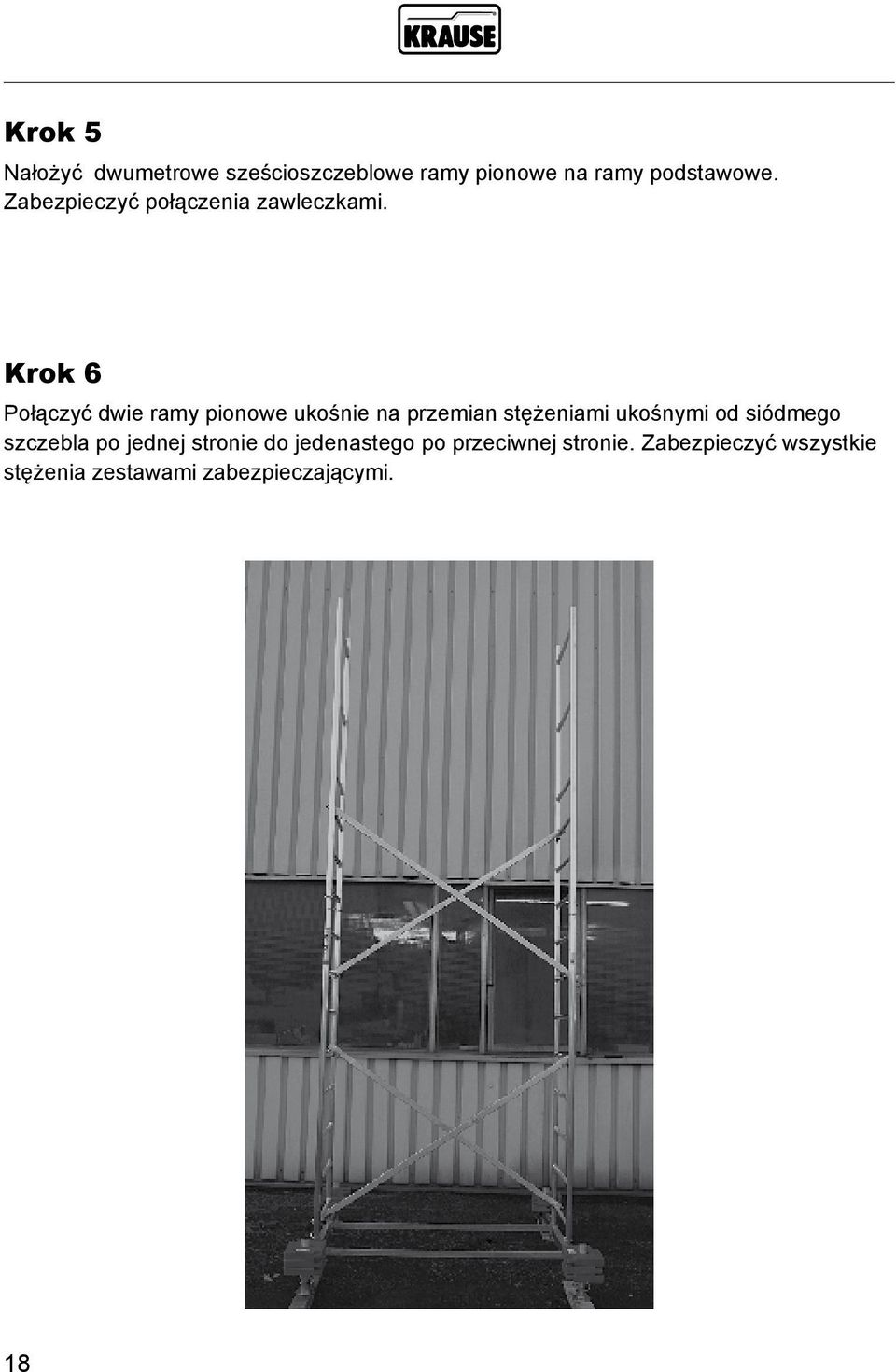 KRAUSE

Krok 5

Nałożyć dwumetrowe sześcioszczeblowe ramy pionowe na ramy podstawowe. Zabezpieczyć połączenia zawleczkami.

Krok 6

Połączyć dwie ramy pionowe ukośnie na przemian stężeniami ukośnymi od siódmego szczebla po jednej stronie do jedenastego po przeciwnej stronie. Zabezpieczyć wszystkie stężenia zestawami zabezpieczającymi.

18